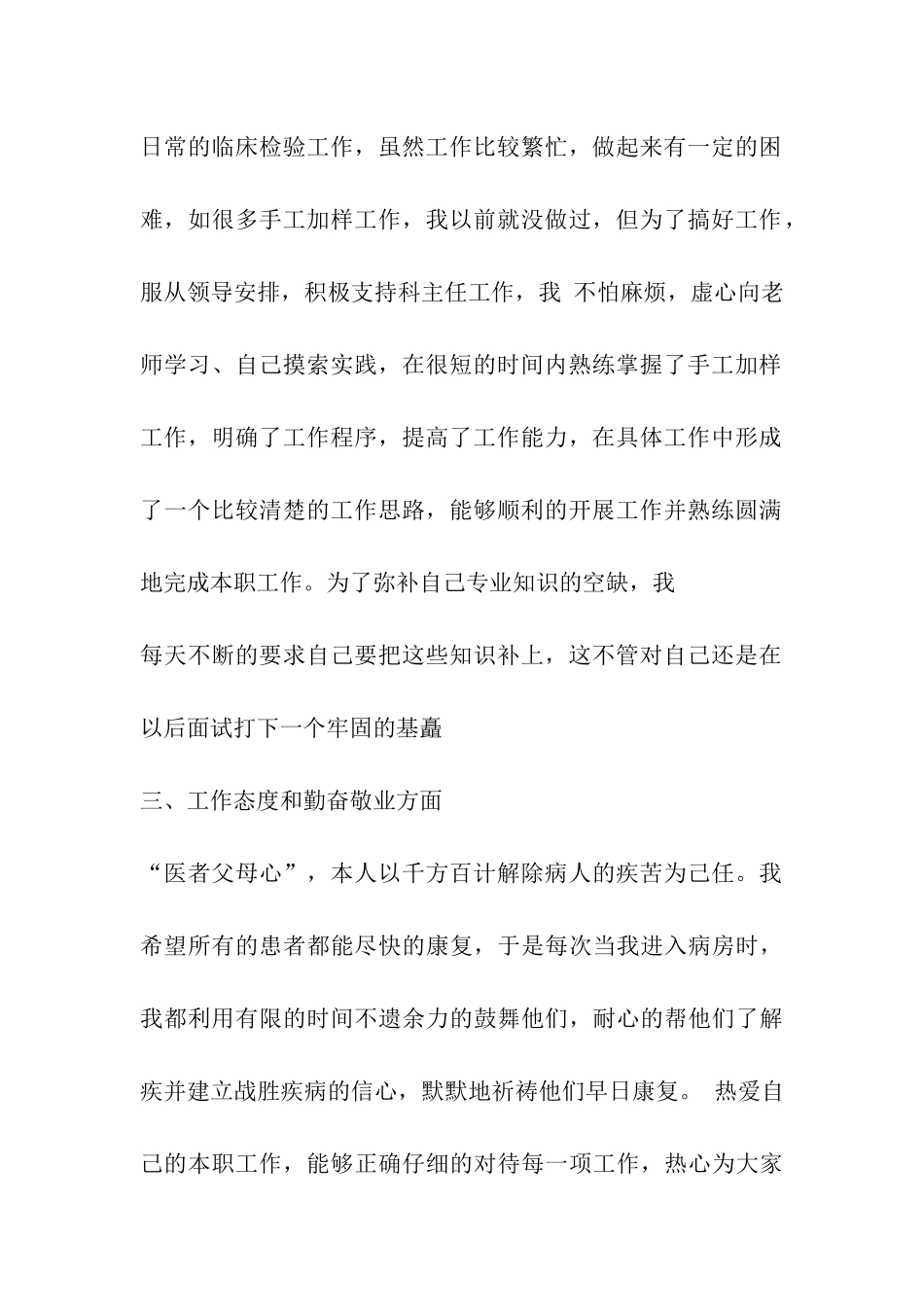 日常的临床检验工作，虽然工作比较繁忙，做起来有一定的困难，如很多手工加样工作，我以前就没做过，但为了搞好工作，服从领导安排，积极支持科主任工作，我 不怕麻烦，虚心向老师学习、自己摸索实践，在很短的时间内熟练掌握了手工加样工作，明确了工作程序，提高了工作能力，在具体工作中形成了一个比较清楚的工作思路，能够顺利的开展工作并熟练圆满地完成本职工作。为了弥补自己专业知识的空缺，我

每天不断的要求自己要把这些知识补上，这不管对自己还是在以后面试打下一个牢固的基矗

三、工作态度和勤奋敬业方面

“医者父母心”，本人以千方百计解除病人的疾苦为己任。我希望所有的患者都能尽快的康复，于是每次当我进入病房时，我都利用有限的时间不遗余力的鼓舞他们，耐心的帮他们了解疾并建立战胜疾病的信心，默默地祈祷他们早日康复。 热爱自己的本职工作，能够正确仔细的对待每一项工作，热心为大家